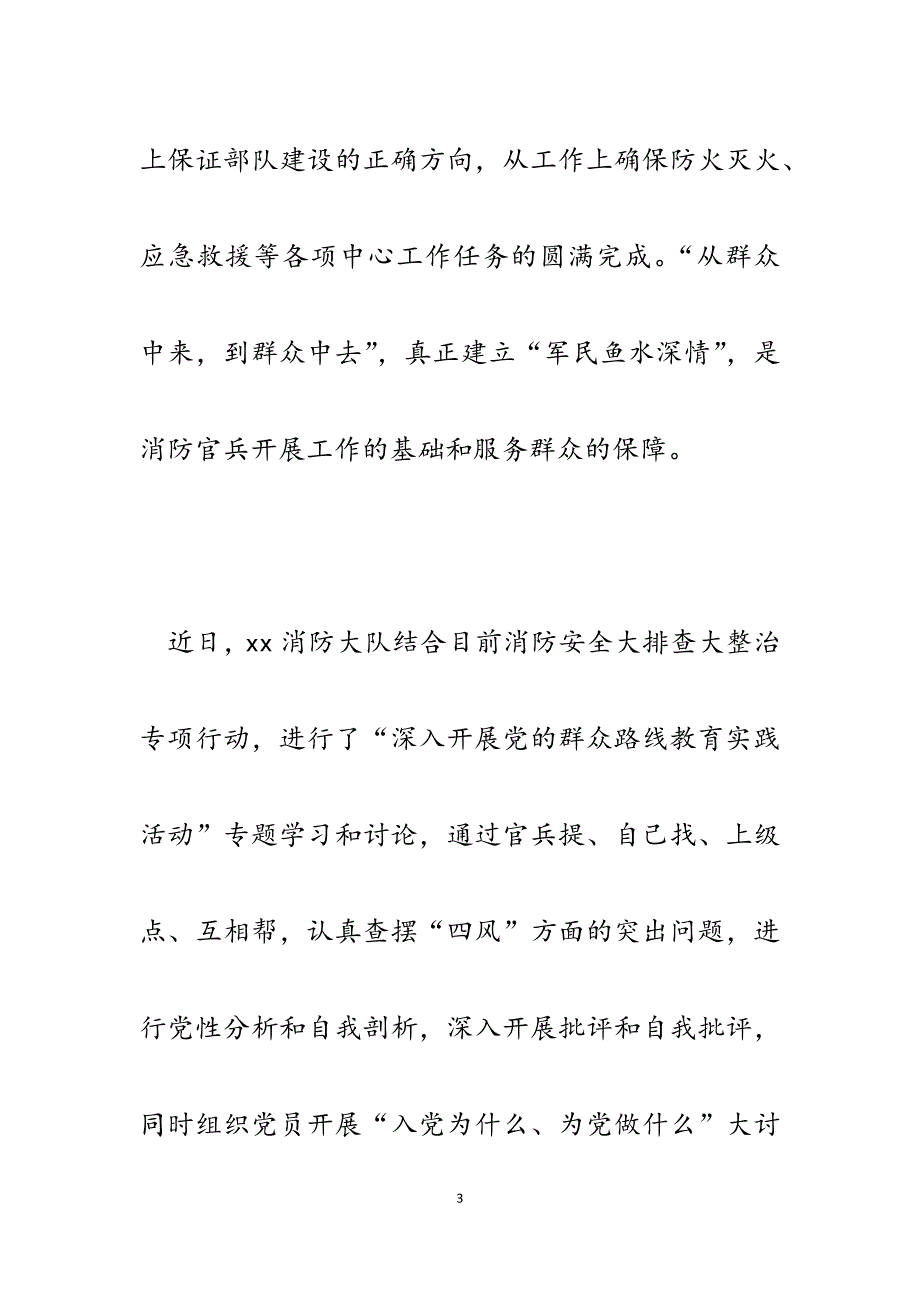 上保证部队建设的正确方向，从工作上确保防火灭火、应急救援等各项中心工作任务的圆满完成。“从群众中来，到群众中去”，真正建立“军民鱼水深情”，是消防官兵开展工作的基础和服务群众的保障。

近日，xx 消防大队结合目前消防安全大排查大整治专项行动，进行了“深入开展党的群众路线教育实践活动”专题学习和讨论，通过官兵提、自己找、上级点、互相帮，认真查摆“四风”方面的突出问题，进行党性分析和自我剖析，深入开展批评和自我批评，同时组织党员开展“入党为什么、为党做什么”大讨

3